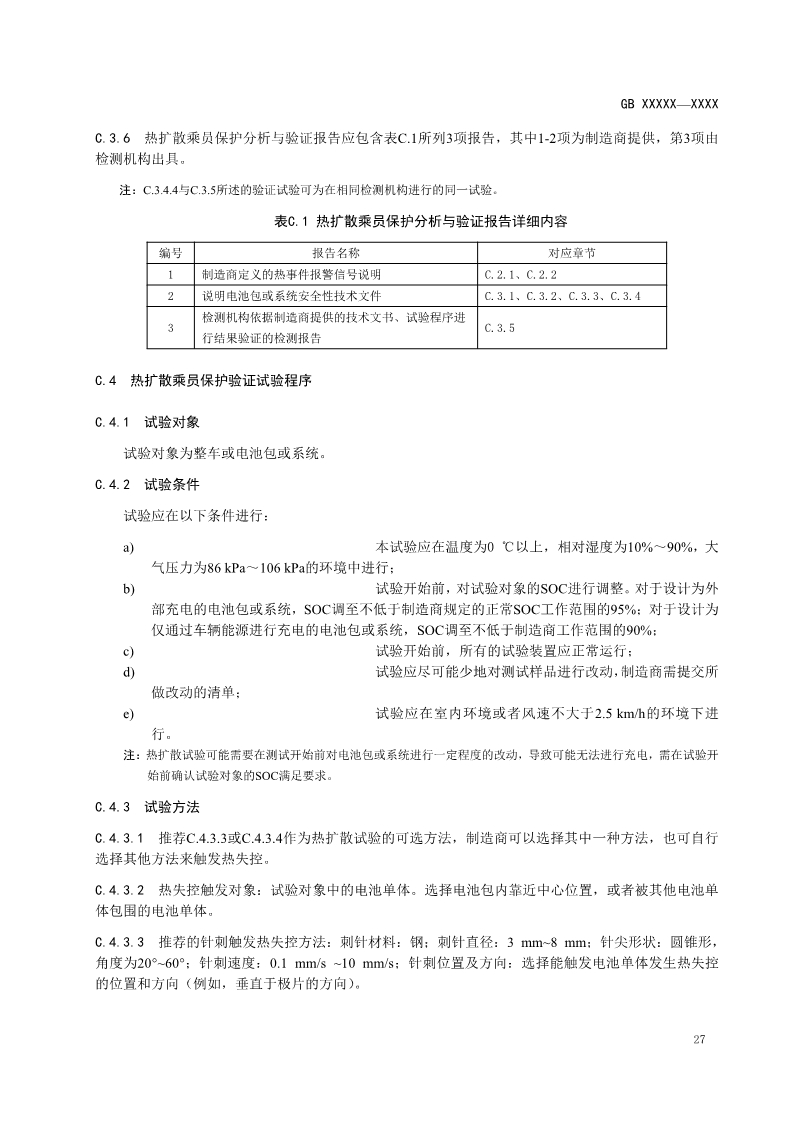 GB XXXXX—XXXX

C.3.6 热扩散乘员保护分析与验证报告应包含表C.1所列3项报告，其中1-2项为制造商提供，第3项由检测机构出具。

注：C.3.4.4与C.3.5所述的验证试验可为在相同检测机构进行的同一试验。

表C.1 热扩散乘员保护分析与验证报告详细内容

| 编号 | 报告名称 | 对应章节 |
|---|---|---|
| 1 | 制造商定义的热事件报警信号说明 | C.2.1、C.2.2 |
| 2 | 说明电池包或系统安全性技术文件 | C.3.1、C.3.2、C.3.3、C.3.4 |
| 3 | 检测机构依据制造商提供的技术文书、试验程序进行结果验证的检测报告 | C.3.5 |

C.4 热扩散乘员保护验证试验程序

C.4.1 试验对象

试验对象为整车或电池包或系统。

C.4.2 试验条件

试验应在以下条件进行：

a) 本试验应在温度为0 ℃以上，相对湿度为10%～90%，大气压力为86 kPa～106 kPa的环境中进行；

b) 试验开始前，对试验对象的SOC进行调整。对于设计为外部充电的电池包或系统，SOC调至不低于制造商规定的正常SOC工作范围的95%；对于设计为仅通过车辆能源进行充电的电池包或系统，SOC调至不低于制造商工作范围的90%；

c) 试验开始前，所有的试验装置应正常运行；

d) 试验应尽可能少地对测试样品进行改动，制造商需提交所做改动的清单；

e) 试验应在室内环境或者风速不大于2.5 km/h的环境下进行。

注：热扩散试验可能需要在测试开始前对电池包或系统进行一定程度的改动，导致可能无法进行充电，需在试验开始前确认试验对象的SOC满足要求。

C.4.3 试验方法

C.4.3.1 推荐C.4.3.3或C.4.3.4作为热扩散试验的可选方法，制造商可以选择其中一种方法，也可自行选择其他方法来触发热失控。

C.4.3.2 热失控触发对象：试验对象中的电池单体。选择电池包内靠近中心位置，或者被其他电池单体包围的电池单体。

C.4.3.3 推荐的针刺触发热失控方法：刺针材料：钢；刺针直径：3 mm~8 mm；针尖形状：圆锥形，角度为20°~60°；针刺速度：0.1 mm/s ~10 mm/s；针刺位置及方向：选择能触发电池单体发生热失控的位置和方向（例如，垂直于极片的方向）。

27